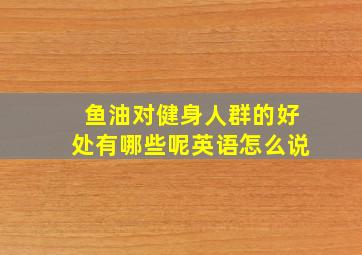 鱼油对健身人群的好处有哪些呢英语怎么说